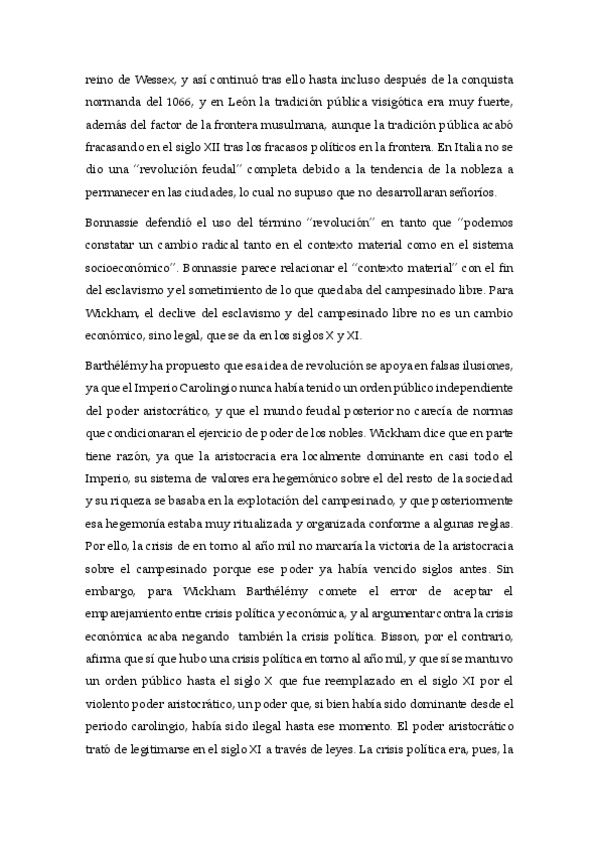 reino de Wessex, y así continuó tras ello hasta incluso después de la conquista normanda del 1066, y en León la tradición pública visigótica era muy fuerte, además del factor de la frontera musulmana, aunque la tradición pública acabó fracasando en el siglo XII tras los fracasos políticos en la frontera. En Italia no se dio una "revolución feudal" completa debido a la tendencia de la nobleza a permanecer en las ciudades, lo cual no supuso que no desarrollaran señoríos.

Bonnassie defendió el uso del término "revolución" en tanto que "podemos constatar un cambio radical tanto en el contexto material como en el sistema socioeconómico". Bonnassie parece relacionar el "contexto material" con el fin del esclavismo y el sometimiento de lo que quedaba del campesinado libre. Para Wickham, el declive del esclavismo y del campesinado libre no es un cambio económico, sino legal, que se da en los siglos X y XI.

Barthélémy ha propuesto que esa idea de revolución se apoya en falsas ilusiones, ya que el Imperio Carolingio nunca había tenido un orden público independiente del poder aristocrático, y que el mundo feudal posterior no carecía de normas que condicionaran el ejercicio de poder de los nobles. Wickham dice que en parte tiene razón, ya que la aristocracia era localmente dominante en casi todo el Imperio, su sistema de valores era hegemónico sobre el del resto de la sociedad y su riqueza se basaba en la explotación del campesinado, y que posteriormente esa hegemonía estaba muy ritualizada y organizada conforme a algunas reglas. Por ello, la crisis de en torno al año mil no marcaría la victoria de la aristocracia sobre el campesinado porque ese poder ya había vencido siglos antes. Sin embargo, para Wickham Barthélémy comete el error de aceptar el emparejamiento entre crisis política y económica, y al argumentar contra la crisis económica acaba negando también la crisis política. Bisson, por el contrario, afirma que sí que hubo una crisis política en torno al año mil, y que sí se mantuvo un orden público hasta el siglo X que fue reemplazado en el siglo XI por el violento poder aristocrático, un poder que, si bien había sido dominante desde el periodo carolingio, había sido ilegal hasta ese momento. El poder aristocrático trató de legitimarse en el siglo XI a través de leyes. La crisis política era, pues, la